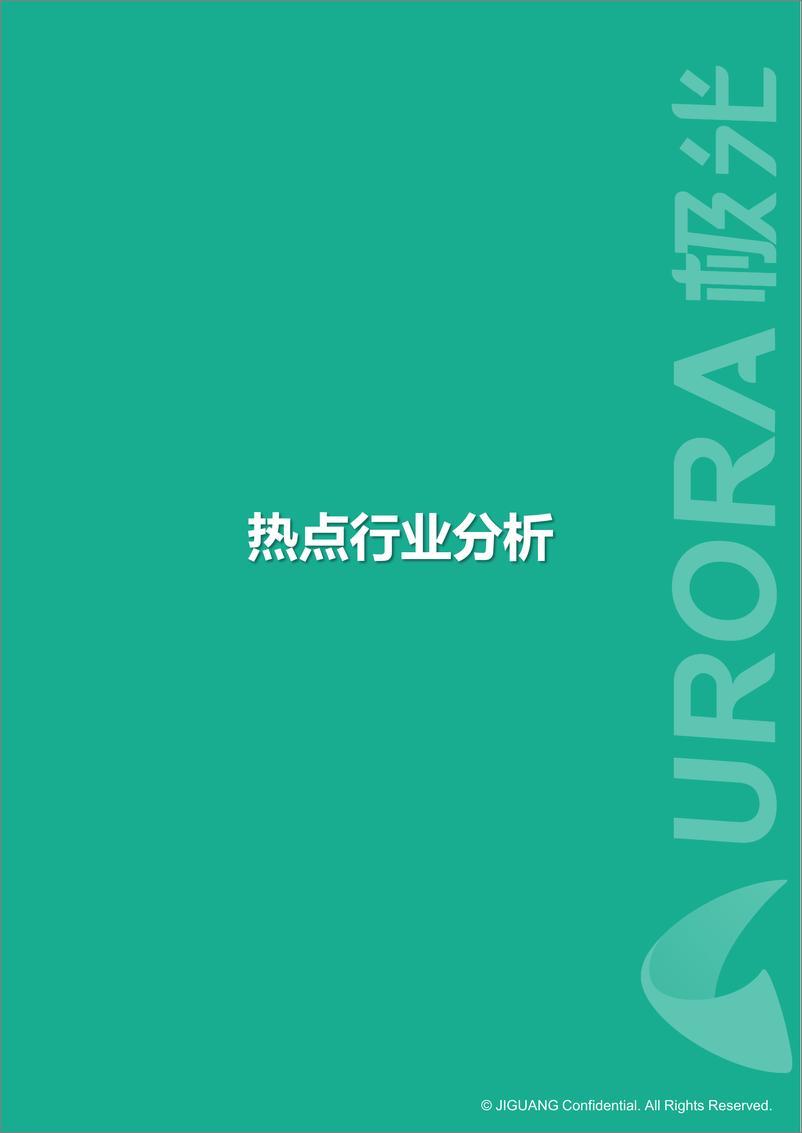 热点行业分析

URORA 极光

© JIGUANG Confidential. All Rights Reserved.